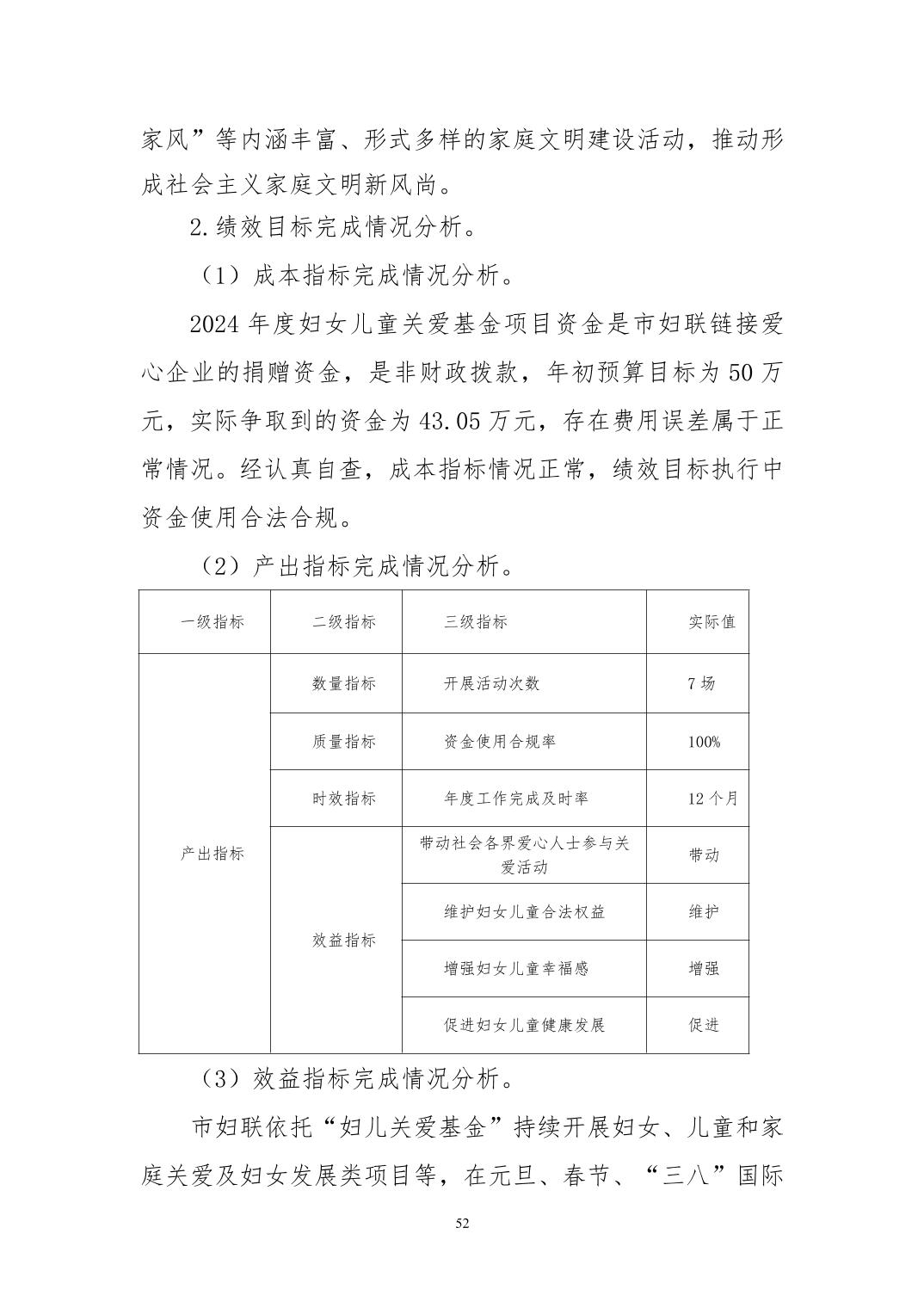 家风”等内涵丰富、形式多样的家庭文明建设活动，推动形成社会主义家庭文明新风尚。

2.绩效目标完成情况分析。

（1）成本指标完成情况分析。

2024 年度妇女儿童关爱基金项目资金是市妇联链接爱心企业的捐赠资金，是非财政拨款，年初预算目标为 50 万元，实际争取到的资金为 43.05 万元，存在费用误差属于正常情况。经认真自查，成本指标情况正常，绩效目标执行中资金使用合法合规。

（2）产出指标完成情况分析。

| 一级指标 | 二级指标 | 三级指标 | 实际值 |
|---|---|---|---|
| 产出指标 | 数量指标 | 开展活动次数 | 7 场 |
| | 质量指标 | 资金使用合规率 | 100% |
| | 时效指标 | 年度工作完成及时率 | 12 个月 |
| | 效益指标 | 带动社会各界爱心人士参与关爱活动 | 带动 |
| | | 维护妇女儿童合法权益 | 维护 |
| | | 增强妇女儿童幸福感 | 增强 |
| | | 促进妇女儿童健康发展 | 促进 |

（3）效益指标完成情况分析。

市妇联依托“妇儿关爱基金”持续开展妇女、儿童和家庭关爱及妇女发展类项目等，在元旦、春节、“三八”国际

52